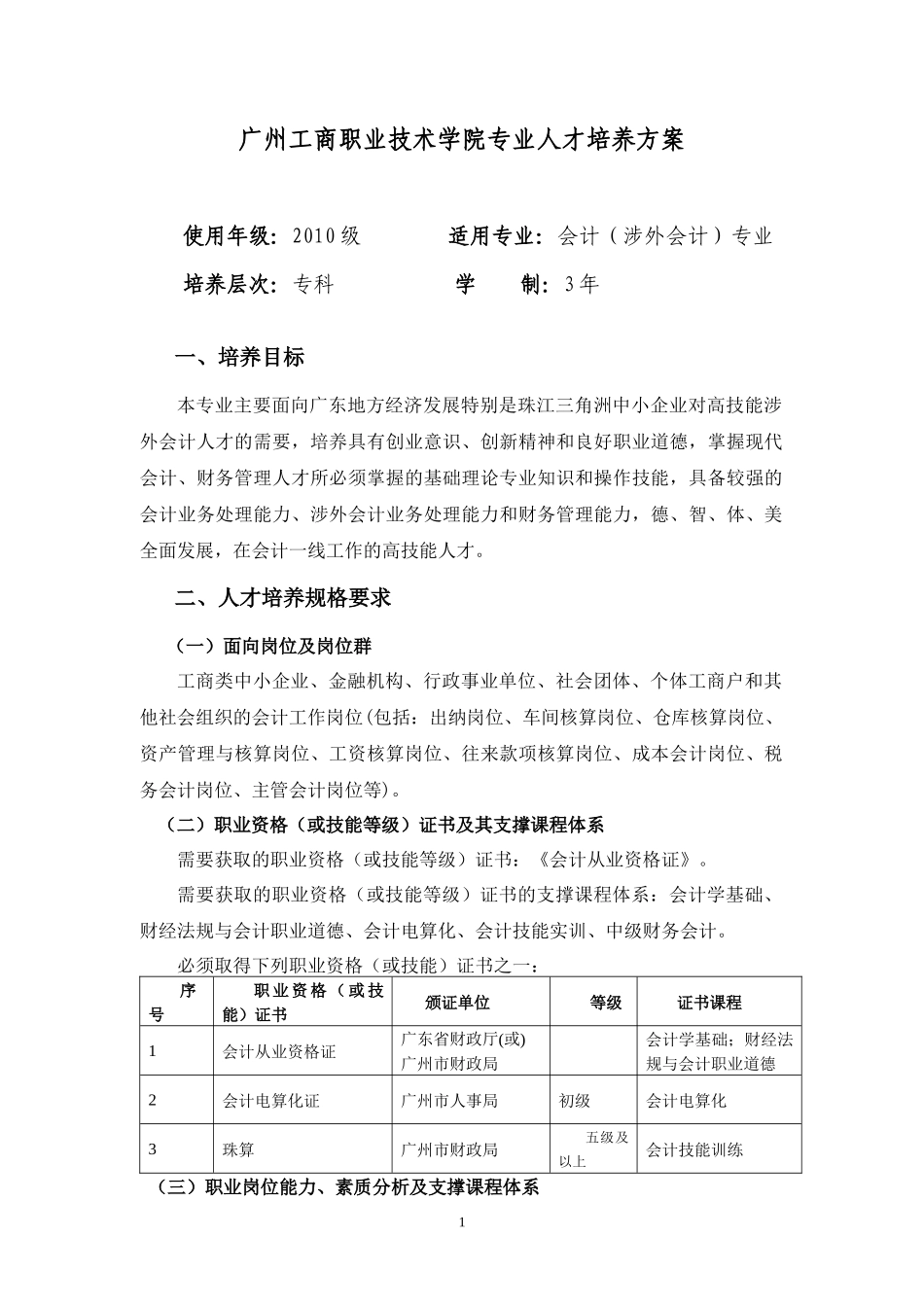 广州工商职业技术学院专业人才培养方案

使用年级：2010级　　　　适用专业：会计（涉外会计）专业

培养层次：专科　　　　　学　　制：3年

一、培养目标

本专业主要面向广东地方经济发展特别是珠江三角洲中小企业对高技能涉外会计人才的需要，培养具有创业意识、创新精神和良好职业道德，掌握现代会计、财务管理人才所必须掌握的基础理论专业知识和操作技能，具备较强的会计业务处理能力、涉外会计业务处理能力和财务管理能力，德、智、体、美全面发展，在会计一线工作的高技能人才。

二、人才培养规格要求

（一）面向岗位及岗位群

工商类中小企业、金融机构、行政事业单位、社会团体、个体工商户和其他社会组织的会计工作岗位(包括：出纳岗位、车间核算岗位、仓库核算岗位、资产管理与核算岗位、工资核算岗位、往来款项核算岗位、成本会计岗位、税务会计岗位、主管会计岗位等)。

（二）职业资格（或技能等级）证书及其支撑课程体系

需要获取的职业资格（或技能等级）证书：《会计从业资格证》。

需要获取的职业资格（或技能等级）证书的支撑课程体系：会计学基础、财经法规与会计职业道德、会计电算化、会计技能实训、中级财务会计。

必须取得下列职业资格（或技能）证书之一：

| 序号 | 职业资格（或技能）证书 | 颁证单位 | 等级 | 证书课程 |
|---|---|---|---|---|
| 1 | 会计从业资格证 | 广东省财政厅(或)广州市财政局 | | 会计学基础；财经法规与会计职业道德 |
| 2 | 会计电算化证 | 广州市人事局 | 初级 | 会计电算化 |
| 3 | 珠算 | 广州市财政局 | 五级及以上 | 会计技能训练 |

（三）职业岗位能力、素质分析及支撑课程体系

1